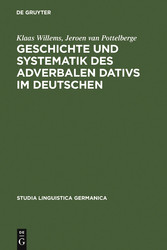 DE GRUYTER

Klaas Willems, Jeroen van Pottelberge

GESCHICHTE UND SYSTEMATIK DES ADVERBALEN DATIVS IM DEUTSCHEN

STUDIA LINGUISTICA GERMANICA

DE G